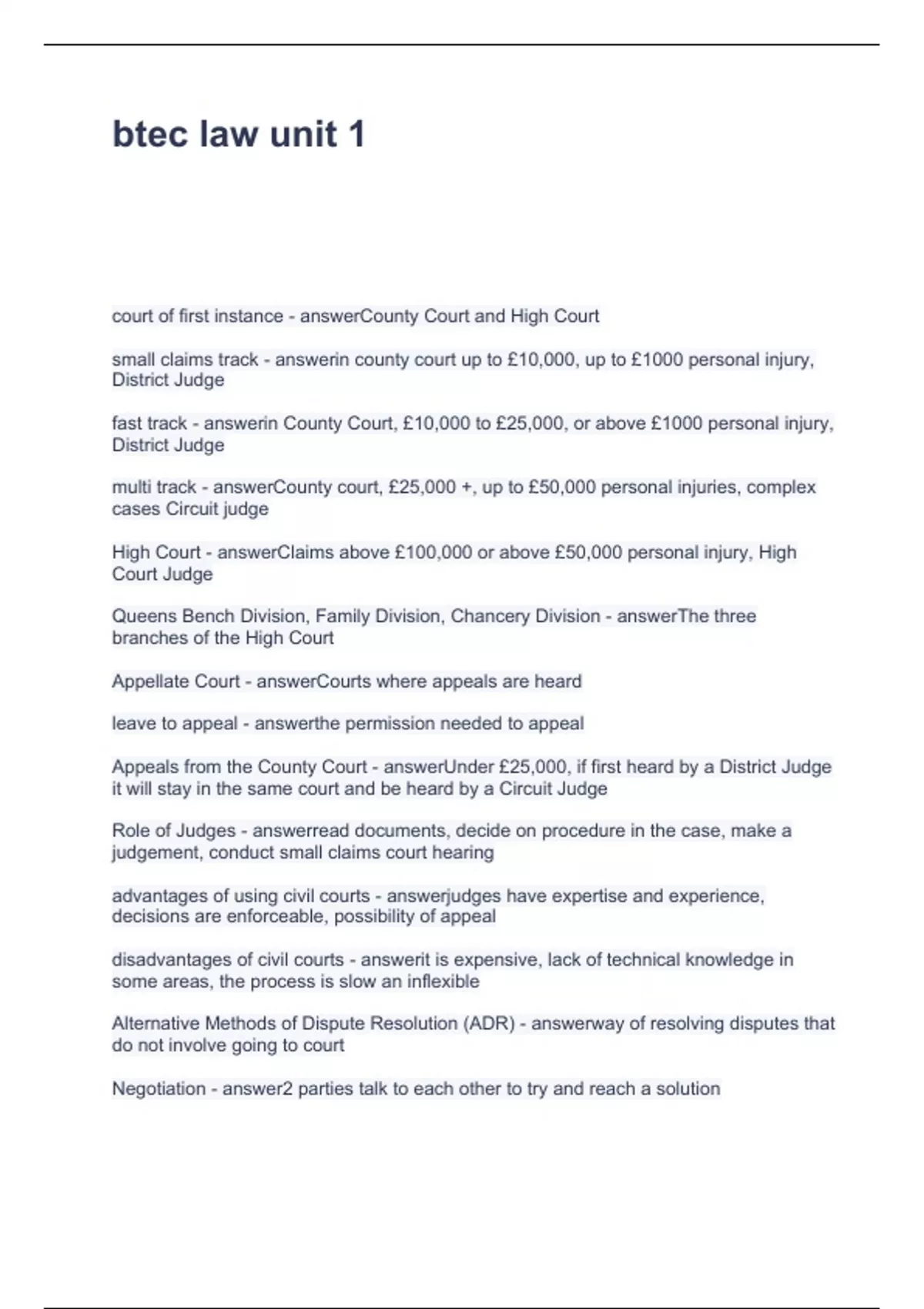 btec law unit 1

court of first instance - answerCounty Court and High Court

small claims track - answerin county court up to £10,000, up to £1000 personal injury, District Judge

fast track - answerin County Court, £10,000 to £25,000, or above £1000 personal injury, District Judge

multi track - answerCounty court, £25,000 +, up to £50,000 personal injuries, complex cases Circuit judge

High Court - answerClaims above £100,000 or above £50,000 personal injury, High Court Judge

Queens Bench Division, Family Division, Chancery Division - answerThe three branches of the High Court

Appellate Court - answerCourts where appeals are heard

leave to appeal - answerthe permission needed to appeal

Appeals from the County Court - answerUnder £25,000, if first heard by a District Judge it will stay in the same court and be heard by a Circuit Judge

Role of Judges - answerread documents, decide on procedure in the case, make a judgement, conduct small claims court hearing

advantages of using civil courts - answerjudges have expertise and experience, decisions are enforceable, possibility of appeal

disadvantages of civil courts - answerit is expensive, lack of technical knowledge in some areas, the process is slow an inflexible

Alternative Methods of Dispute Resolution (ADR) - answerway of resolving disputes that do not involve going to court

Negotiation - answer2 parties talk to each other to try and reach a solution